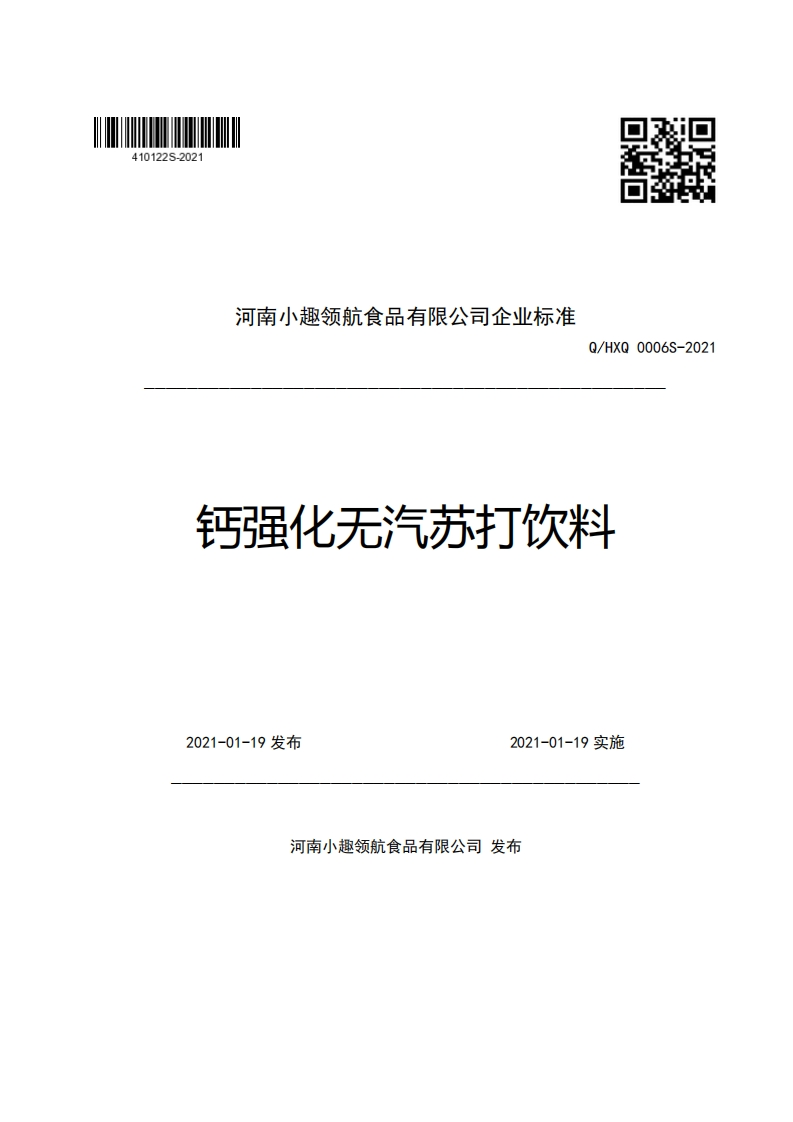 410122S-2021

河南小趣领航食品有限公司企业标准

Q/HXQ 0006S-2021

钙强化无汽苏打饮料

2021-01-19 发布

2021-01-19 实施

河南小趣领航食品有限公司 发布